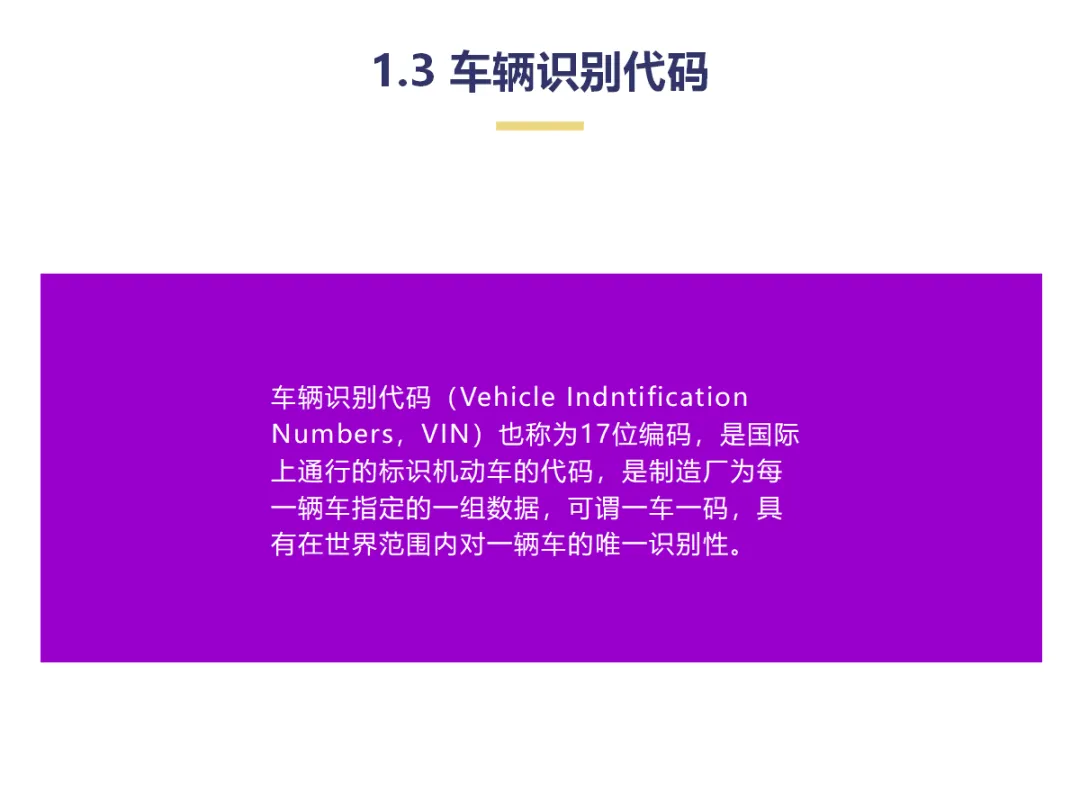 1.3 车辆识别代码

车辆识别代码（Vehicle Indntification Numbers，VIN）也称为17位编码，是国际上通行的标识机动车的代码，是制造厂为每一辆车指定的一组数据，可谓一车一码，具有在世界范围内对一辆车的唯一识别性。